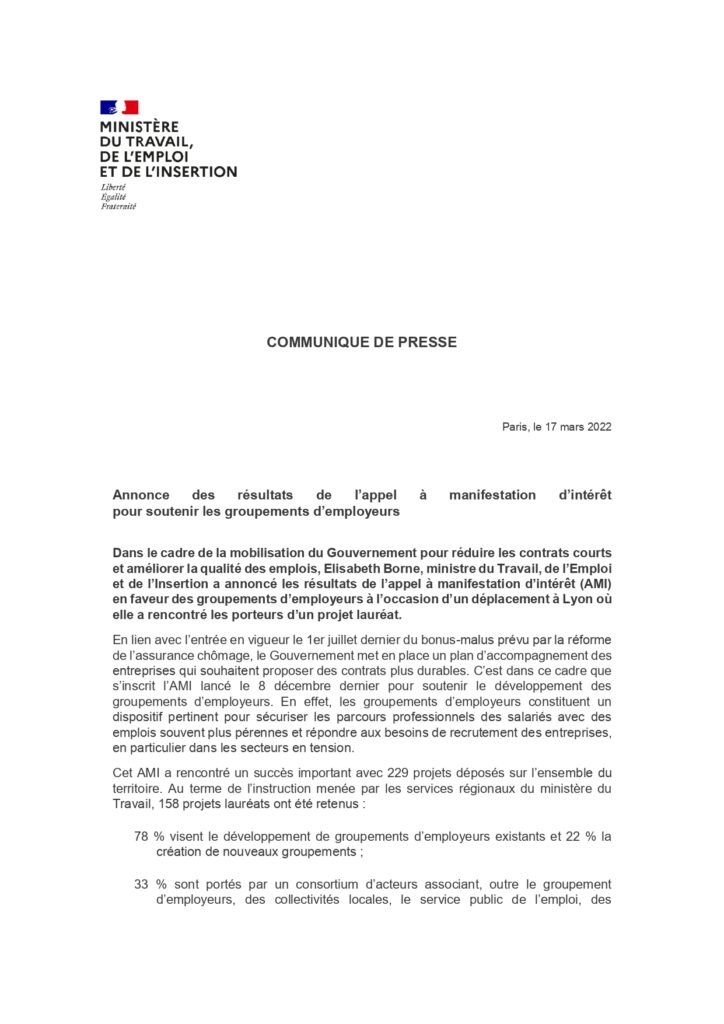 MINISTÈRE
DU TRAVAIL,
DE L'EMPLOI
ET DE L'INSERTION
Liberté
Égalité
Fraternité

COMMUNIQUE DE PRESSE

Paris, le 17 mars 2022

Annonce des résultats de l'appel à manifestation d'intérêt pour soutenir les groupements d'employeurs

Dans le cadre de la mobilisation du Gouvernement pour réduire les contrats courts et améliorer la qualité des emplois, Elisabeth Borne, ministre du Travail, de l'Emploi et de l'Insertion a annoncé les résultats de l'appel à manifestation d'intérêt (AMI) en faveur des groupements d'employeurs à l'occasion d'un déplacement à Lyon où elle a rencontré les porteurs d'un projet lauréat.

En lien avec l'entrée en vigueur le 1er juillet dernier du bonus-malus prévu par la réforme de l'assurance chômage, le Gouvernement met en place un plan d'accompagnement des entreprises qui souhaitent proposer des contrats plus durables. C'est dans ce cadre que s'inscrit l'AMI lancé le 8 décembre dernier pour soutenir le développement des groupements d'employeurs. En effet, les groupements d'employeurs constituent un dispositif pertinent pour sécuriser les parcours professionnels des salariés avec des emplois souvent plus pérennes et répondre aux besoins de recrutement des entreprises, en particulier dans les secteurs en tension.

Cet AMI a rencontré un succès important avec 229 projets déposés sur l'ensemble du territoire. Au terme de l'instruction menée par les services régionaux du ministère du Travail, 158 projets lauréats ont été retenus :

78 % visent le développement de groupements d'employeurs existants et 22 % la création de nouveaux groupements ;

33 % sont portés par un consortium d'acteurs associant, outre le groupement d'employeurs, des collectivités locales, le service public de l'emploi, des